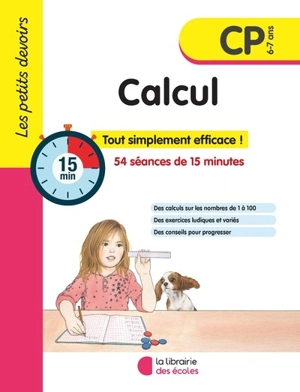 Les petits devoirs

CP 6-7 ans

Calcul

15 min

Tout simplement efficace !

54 séances de 15 minutes

Des calculs sur les nombres de 1 à 100

Des exercices ludiques et variés

Des conseils pour progresser

la librairie des écoles